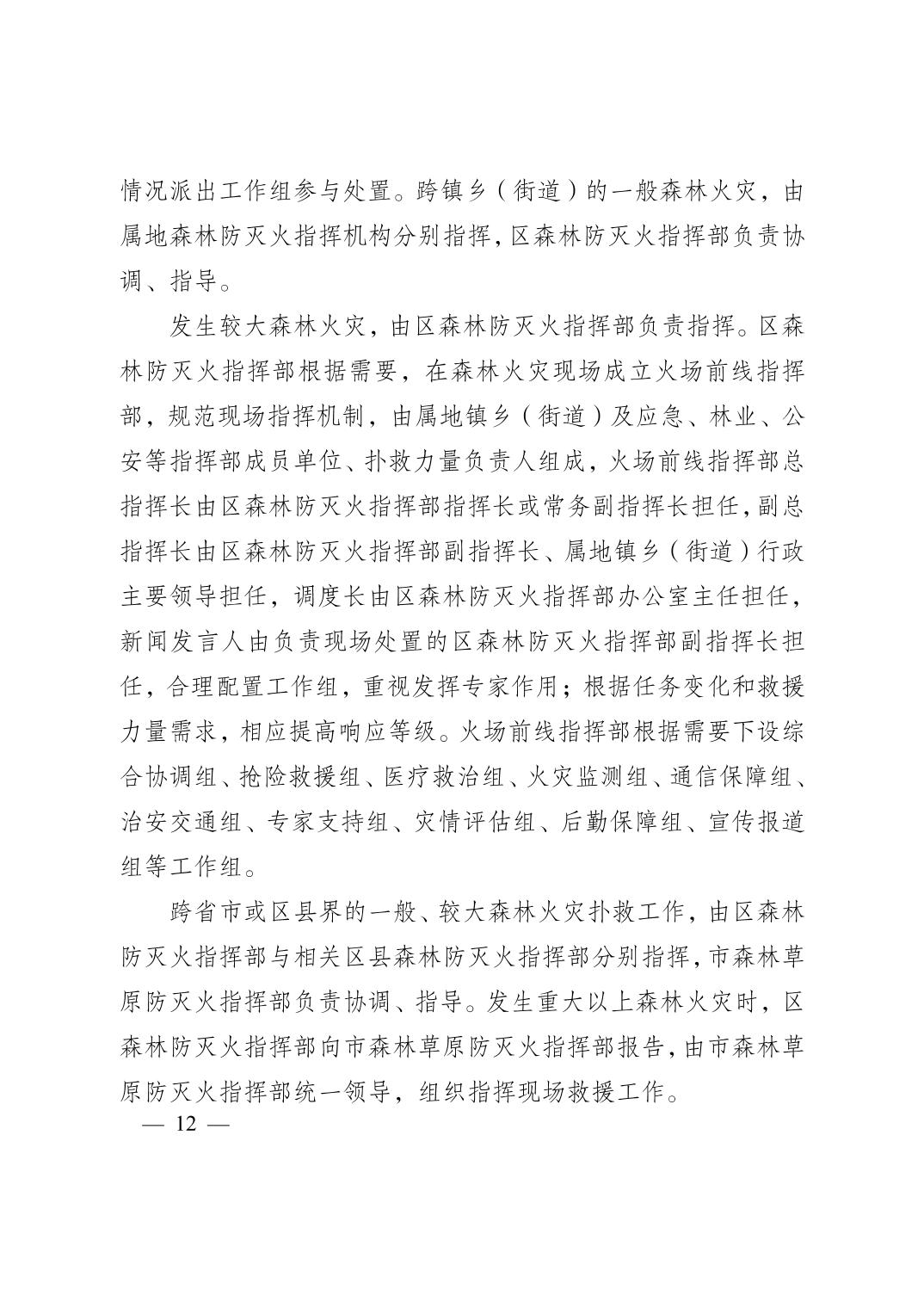 情况派出工作组参与处置。跨镇乡（街道）的一般森林火灾，由属地森林防灭火指挥机构分别指挥，区森林防灭火指挥部负责协调、指导。

发生较大森林火灾，由区森林防灭火指挥部负责指挥。区森林防灭火指挥部根据需要，在森林火灾现场成立火场前线指挥部，规范现场指挥机制，由属地镇乡（街道）及应急、林业、公安等指挥部成员单位、扑救力量负责人组成，火场前线指挥部总指挥长由区森林防灭火指挥部指挥长或常务副指挥长担任，副总指挥长由区森林防灭火指挥部副指挥长、属地镇乡（街道）行政主要领导担任，调度长由区森林防灭火指挥部办公室主任担任，新闻发言人由负责现场处置的区森林防灭火指挥部副指挥长担任，合理配置工作组，重视发挥专家作用；根据任务变化和救援力量需求，相应提高响应等级。火场前线指挥部根据需要下设综合协调组、抢险救援组、医疗救治组、火灾监测组、通信保障组、治安交通组、专家支持组、灾情评估组、后勤保障组、宣传报道组等工作组。

跨省市或区县界的一般、较大森林火灾扑救工作，由区森林防灭火指挥部与相关区县森林防灭火指挥部分别指挥，市森林草原防灭火指挥部负责协调、指导。发生重大以上森林火灾时，区森林防灭火指挥部向市森林草原防灭火指挥部报告，由市森林草原防灭火指挥部统一领导，组织指挥现场救援工作。

— 12 —